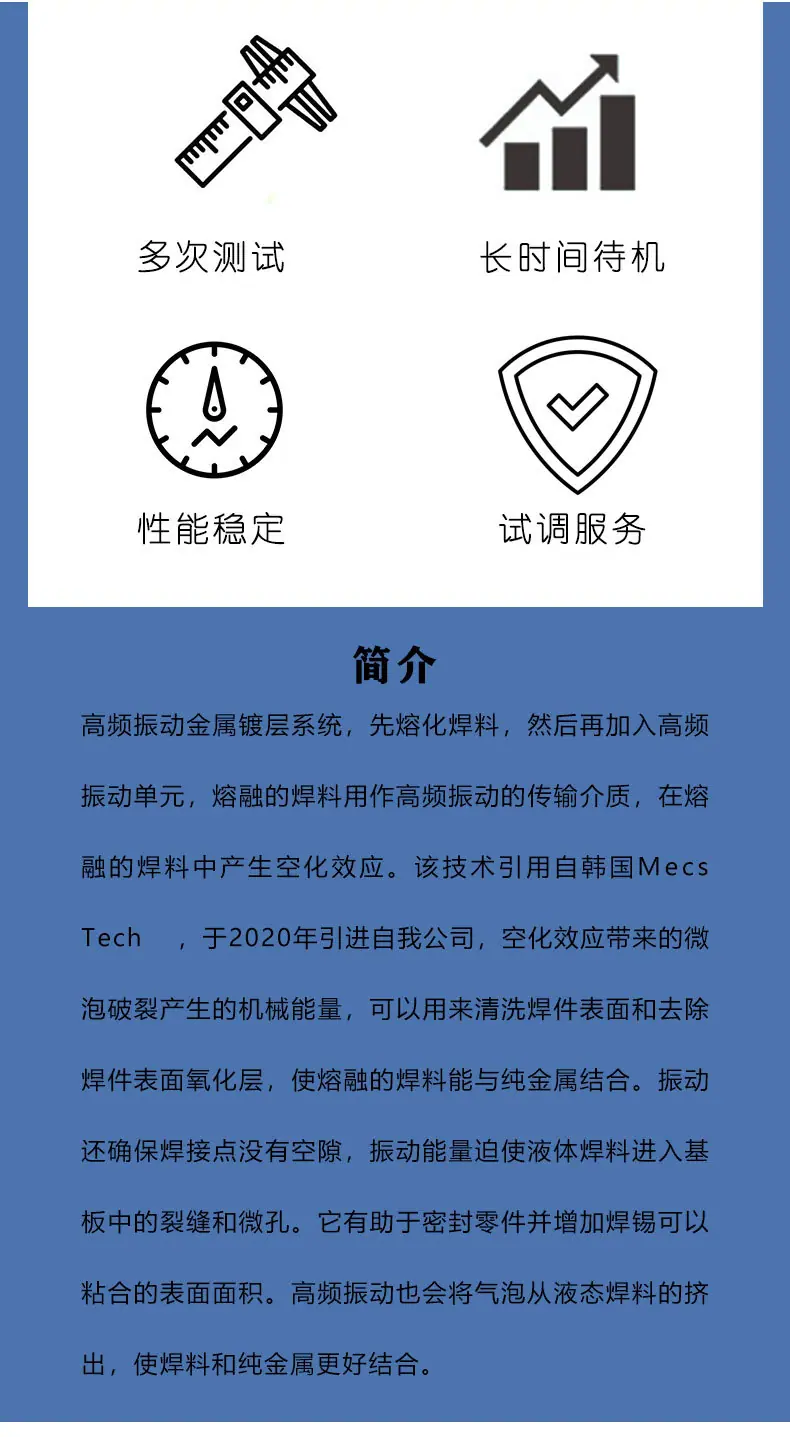 多次测试

长时间待机

性能稳定

试调服务

简介

高频振动金属镀层系统，先熔化焊料，然后再加入高频振动单元，熔融的焊料用作高频振动的传输介质，在熔融的焊料中产生空化效应。该技术引用自韩国Mecs Tech ，于2020年引进自我公司，空化效应带来的微泡破裂产生的机械能量，可以用来清洗焊件表面和去除焊件表面氧化层，使熔融的焊料能与纯金属结合。振动还确保焊接点没有空隙，振动能量迫使液体焊料进入基板中的裂缝和微孔。它有助于密封零件并增加焊锡可以粘合的表面面积。高频振动也会将气泡从液态焊料的挤出，使焊料和纯金属更好结合。